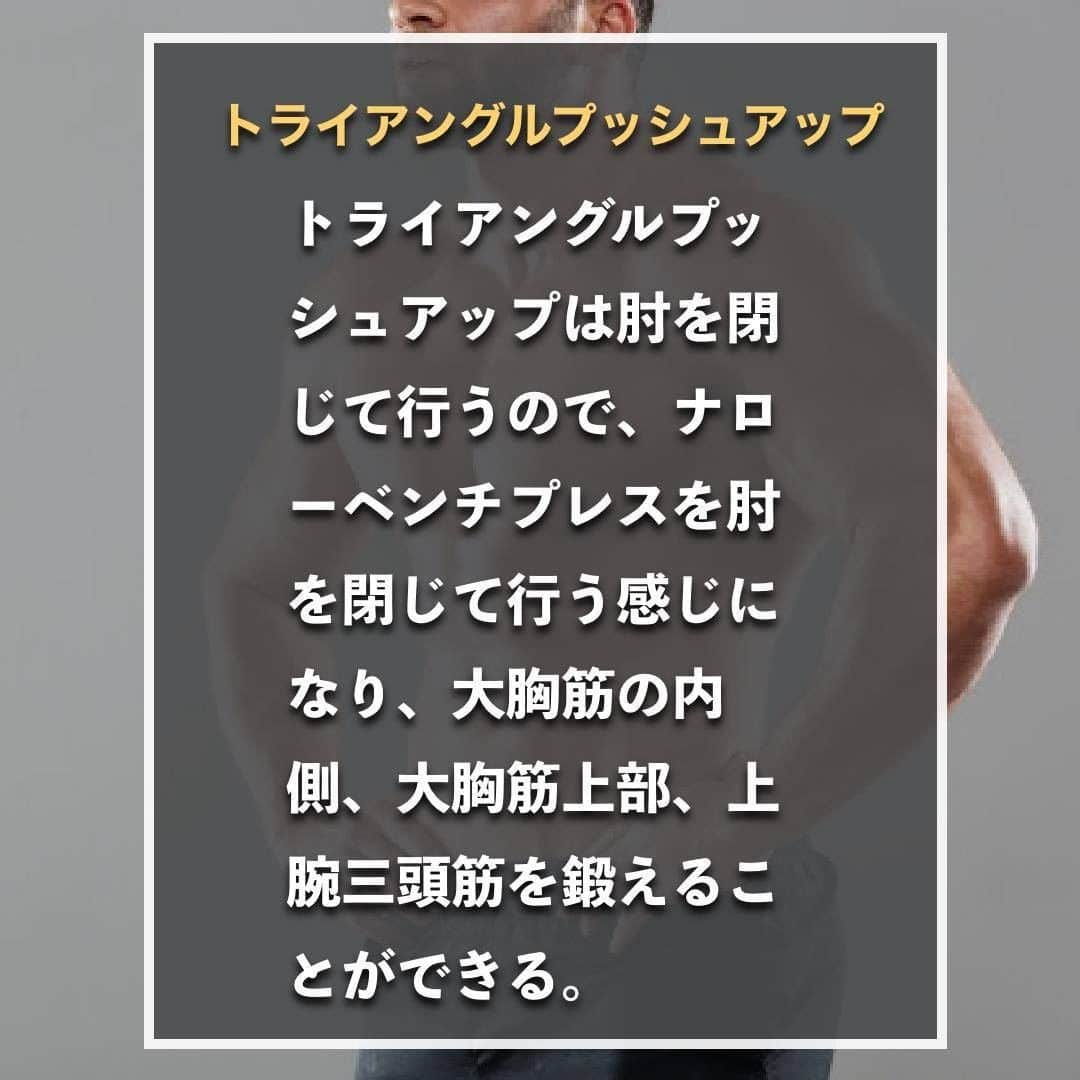 トライアングルプッシュアップ

トライアングルプッシュアップは肘を閉じて行うので、ナローベンチプレスを肘を閉じて行う感じになり、大胸筋の内側、大胸筋上部、上腕三頭筋を鍛えることができる。